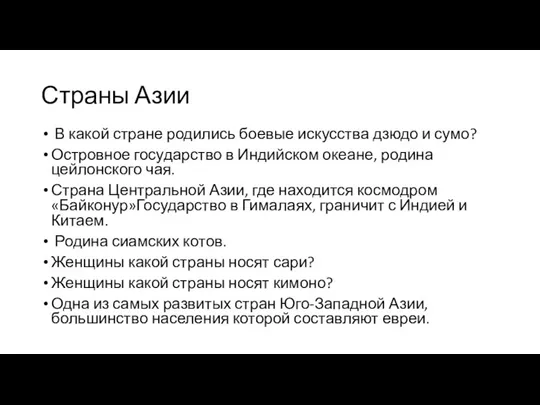 Страны Азии

• В какой стране родились боевые искусства дзюдо и сумо?
• Островное государство в Индийском океане, родина цейлонского чая.
• Страна Центральной Азии, где находится космодром «Байконур»Государство в Гималаях, граничит с Индией и Китаем.
• Родина сиамских котов.
• Женщины какой страны носят сари?
• Женщины какой страны носят кимоно?
• Одна из самых развитых стран Юго-Западной Азии, большинство населения которой составляют евреи.